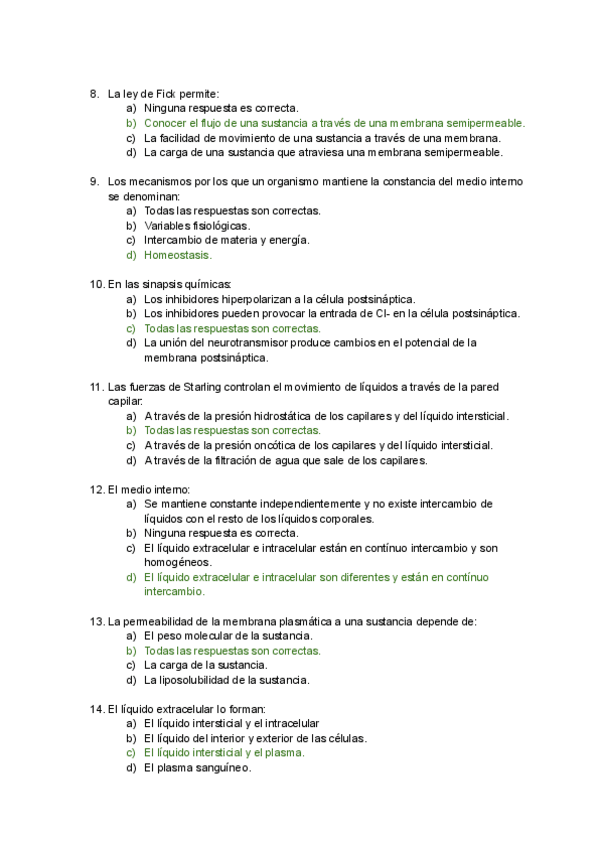 8. La ley de Fick permite:
a) Ninguna respuesta es correcta.
b) Conocer el flujo de una sustancia a través de una membrana semipermeable.
c) La facilidad de movimiento de una sustancia a través de una membrana.
d) La carga de una sustancia que atraviesa una membrana semipermeable.

9. Los mecanismos por los que un organismo mantiene la constancia del medio interno se denominan:
a) Todas las respuestas son correctas.
b) Variables fisiológicas.
c) Intercambio de materia y energía.
d) Homeostasis.

10. En las sinapsis químicas:
a) Los inhibidores hiperpolarizan a la célula postsináptica.
b) Los inhibidores pueden provocar la entrada de Cl- en la célula postsináptica.
c) Todas las respuestas son correctas.
d) La unión del neurotransmisor produce cambios en el potencial de la membrana postsináptica.

11. Las fuerzas de Starling controlan el movimiento de líquidos a través de la pared capilar:
a) A través de la presión hidrostática de los capilares y del líquido intersticial.
b) Todas las respuestas son correctas.
c) A través de la presión oncótica de los capilares y del líquido intersticial.
d) A través de la filtración de agua que sale de los capilares.

12. El medio interno:
a) Se mantiene constante independientemente y no existe intercambio de líquidos con el resto de los líquidos corporales.
b) Ninguna respuesta es correcta.
c) El líquido extracelular e intracelular están en contínuo intercambio y son homogéneos.
d) El líquido extracelular e intracelular son diferentes y están en contínuo intercambio.

13. La permeabilidad de la membrana plasmática a una sustancia depende de:
a) El peso molecular de la sustancia.
b) Todas las respuestas son correctas.
c) La carga de la sustancia.
d) La liposolubilidad de la sustancia.

14. El líquido extracelular lo forman:
a) El líquido intersticial y el intracelular
b) El líquido del interior y exterior de las células.
c) El líquido intersticial y el plasma.
d) El plasma sanguíneo.